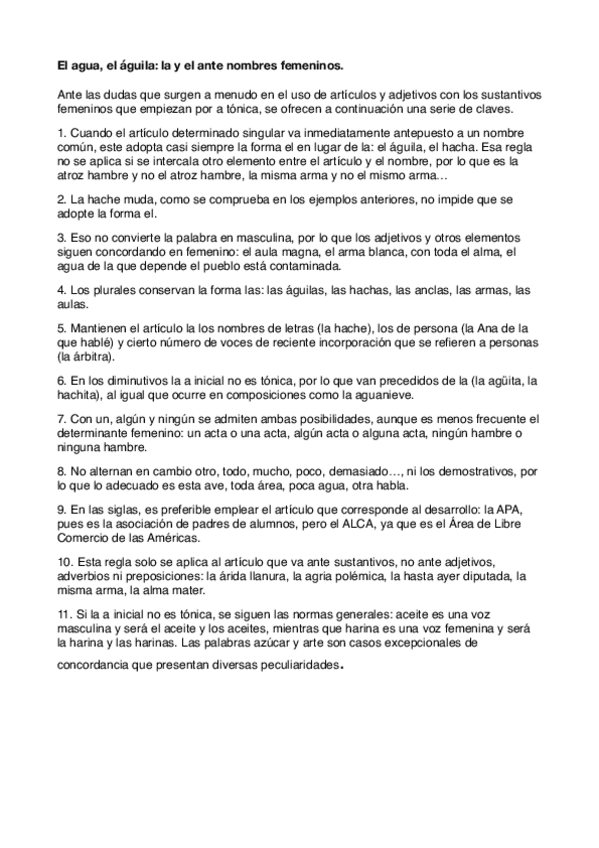 El agua, el águila: la y el ante nombres femeninos.

Ante las dudas que surgen a menudo en el uso de artículos y adjetivos con los sustantivos femeninos que empiezan por a tónica, se ofrecen a continuación una serie de claves.

1. Cuando el artículo determinado singular va inmediatamente antepuesto a un nombre común, este adopta casi siempre la forma el en lugar de la: el águila, el hacha. Esa regla no se aplica si se intercala otro elemento entre el artículo y el nombre, por lo que es la atroz hambre y no el atroz hambre, la misma arma y no el mismo arma…

2. La hache muda, como se comprueba en los ejemplos anteriores, no impide que se adopte la forma el.

3. Eso no convierte la palabra en masculina, por lo que los adjetivos y otros elementos siguen concordando en femenino: el aula magna, el arma blanca, con toda el alma, el agua de la que depende el pueblo está contaminada.

4. Los plurales conservan la forma las: las águilas, las hachas, las anclas, las armas, las aulas.

5. Mantienen el artículo la los nombres de letras (la hache), los de persona (la Ana de la que hablé) y cierto número de voces de reciente incorporación que se refieren a personas (la árbitra).

6. En los diminutivos la a inicial no es tónica, por lo que van precedidos de la (la agüita, la hachita), al igual que ocurre en composiciones como la aguanieve.

7. Con un, algún y ningún se admiten ambas posibilidades, aunque es menos frecuente el determinante femenino: un acta o una acta, algún acta o alguna acta, ningún hambre o ninguna hambre.

8. No alternan en cambio otro, todo, mucho, poco, demasiado…, ni los demostrativos, por lo que lo adecuado es esta ave, toda área, poca agua, otra habla.

9. En las siglas, es preferible emplear el artículo que corresponde al desarrollo: la APA, pues es la asociación de padres de alumnos, pero el ALCA, ya que es el Área de Libre Comercio de las Américas.

10. Esta regla solo se aplica al artículo que va ante sustantivos, no ante adjetivos, adverbios ni preposiciones: la árida llanura, la agria polémica, la hasta ayer diputada, la misma arma, la alma mater.

11. Si la a inicial no es tónica, se siguen las normas generales: aceite es una voz masculina y será el aceite y los aceites, mientras que harina es una voz femenina y será la harina y las harinas. Las palabras azúcar y arte son casos excepcionales de concordancia que presentan diversas peculiaridades.